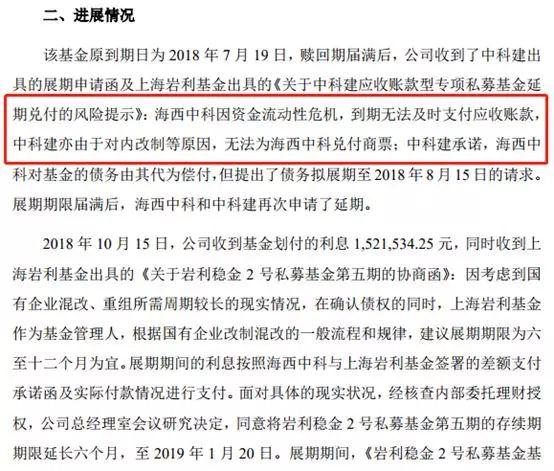 二、进展情况

该基金原到期日为 2018 年 7 月 19 日，赎回期届满后，公司收到了中科建出具的展期申请函及上海岩利基金出具的《关于中科建应收账款型专项私募基金延期兑付的风险提示》：海西中科因资金流动性危机，到期无法及时支付应收账款，中科建亦由于对内改制等原因，无法为海西中科兑付商票；中科建承诺，海西中科对基金的债务由其代为偿付，但提出了债务拟展期至 2018 年 8 月 15 日的请求。展期期限届满后，海西中科和中科建再次申请了延期。

2018 年 10 月 15 日，公司收到基金划付的利息 1,521,534.25 元，同时收到上海岩利基金出具的《关于岩利稳金 2 号私募基金第五期的协商函》：因考虑到国有企业混改、重组所需周期较长的现实情况，在确认债权的同时，上海岩利基金作为基金管理人，根据国有企业改制混改的一般流程和规律，建议展期期限为六至十二个月为宜。展期期间的利息按照海西中科与上海岩利基金签署的差额支付承诺函及实际付款情况进行支付。面对具体的现实状况，经核查内部委托理财授权，公司总经理室会议研究决定，同意将岩利稳金 2 号私募基金第五期的存续期期限延长六个月，至 2019 年 1 月 20 日。展期期间，《岩利稳金 2 号私募基金基